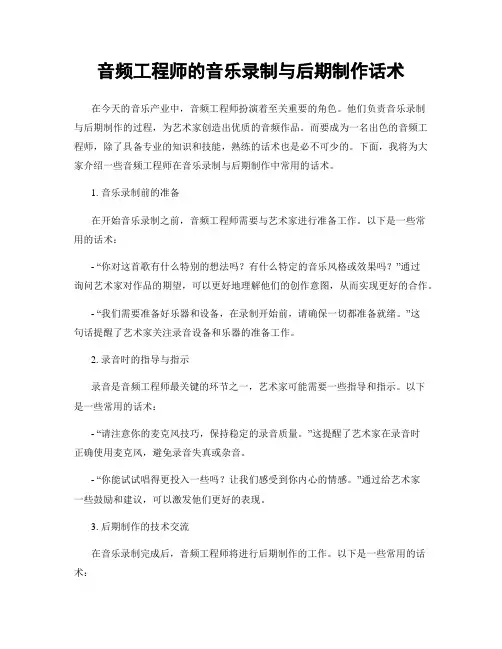 音频工程师的音乐录制与后期制作话术

在今天的音乐产业中，音频工程师扮演着至关重要的角色。他们负责音乐录制与后期制作的过程，为艺术家创造出优质的音频作品。而要成为一名出色的音频工程师，除了具备专业的知识和技能，熟练的话术也是必不可少的。下面，我将为大家介绍一些音频工程师在音乐录制与后期制作中常用的话术。

1. 音乐录制前的准备

在开始音乐录制之前，音频工程师需要与艺术家进行准备工作。以下是一些常用的话术：

- “你对这首歌有什么特别的想法吗？有什么特定的音乐风格或效果吗？”通过询问艺术家对作品的期望，可以更好地理解他们的创作意图，从而实现更好的合作。

- “我们需要准备好乐器和设备，在录制开始前，请确保一切都准备就绪。”这句话提醒了艺术家关注录音设备和乐器的准备工作。

2. 录音时的指导与指示

录音是音频工程师最关键的环节之一，艺术家可能需要一些指导和指示。以下是一些常用的话术：

- “请注意你的麦克风技巧，保持稳定的录音质量。”这提醒了艺术家在录音时正确使用麦克风，避免录音失真或杂音。

- “你能试试唱得更投入一些吗？让我们感受到你内心的情感。”通过给艺术家一些鼓励和建议，可以激发他们更好的表现。

3. 后期制作的技术交流

在音乐录制完成后，音频工程师将进行后期制作的工作。以下是一些常用的话术：